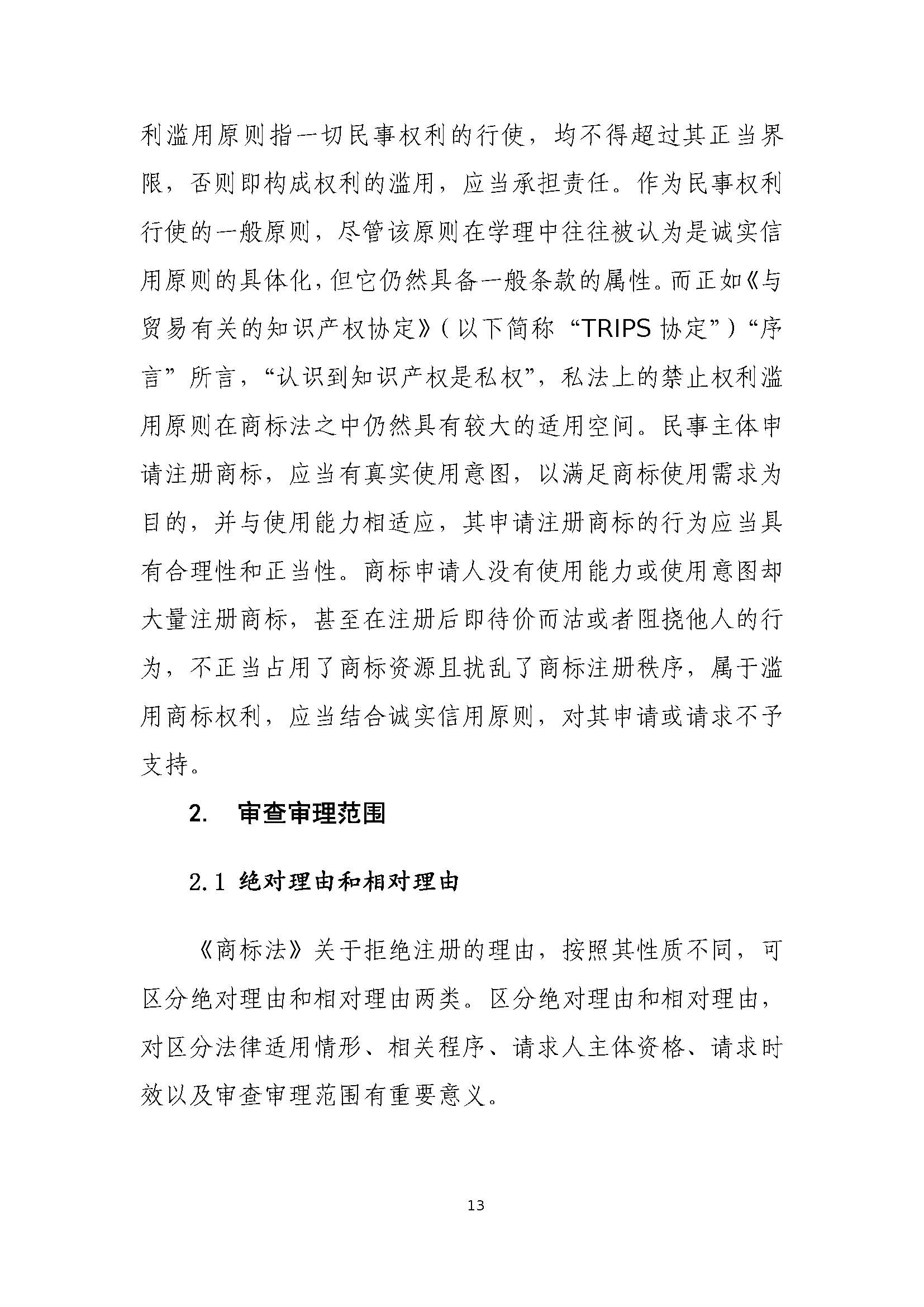 利滥用原则指一切民事权利的行使，均不得超过其正当界限，否则即构成权利的滥用，应当承担责任。作为民事权利行使的一般原则，尽管该原则在学理中往往被认为是诚实信用原则的具体化，但它仍然具备一般条款的属性。而正如《与贸易有关的知识产权协定》（以下简称“TRIPS 协定”）“序言”所言，“认识到知识产权是私权”，私法上的禁止权利滥用原则在商标法之中仍然具有较大的适用空间。民事主体申请注册商标，应当有真实使用意图，以满足商标使用需求为目的，并与使用能力相适应，其申请注册商标的行为应当具有合理性和正当性。商标申请人没有使用能力或使用意图却大量注册商标，甚至在注册后即待价而沽或者阻挠他人的行为，不正当占用了商标资源且扰乱了商标注册秩序，属于滥用商标权利，应当结合诚实信用原则，对其申请或请求不予支持。

2. 审查审理范围

2.1 绝对理由和相对理由

《商标法》关于拒绝注册的理由，按照其性质不同，可区分绝对理由和相对理由两类。区分绝对理由和相对理由，对区分法律适用情形、相关程序、请求人主体资格、请求时效以及审查审理范围有重要意义。

13